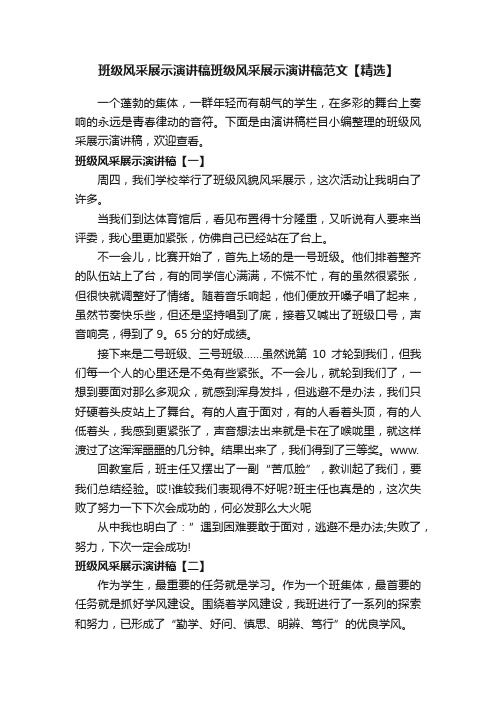 班级风采展示演讲稿班级风采展示演讲稿范文【精选】

一个蓬勃的集体，一群年轻而有朝气的学生，在多彩的舞台上奏响的永远是青春律动的音符。下面是由演讲稿栏目小编整理的班级风采展示演讲稿，欢迎查看。

班级风采展示演讲稿【一】

周四，我们学校举行了班级风貌风采展示，这次活动让我明白了许多。

当我们到达体育馆后，看见布置得十分隆重，又听说有人要来当评委，我心里更加紧张，仿佛自己已经站在了台上。

不一会儿，比赛开始了，首先上场的是一号班级。他们排着整齐的队伍站上了台，有的同学信心满满，不慌不忙，有的虽然很紧张，但很快就调整好了情绪。随着音乐响起，他们便放开嗓子唱了起来，虽然节奏快乐些，但还是坚持唱到了底，接着又喊出了班级口号，声音响亮，得到了9。65分的好成绩。

接下来是二号班级、三号班级……虽然说第 10 才轮到我们，但我们每一个人的心里还是不免有些紧张。不一会儿，就轮到我们了，一想到要面对那么多观众，就感到浑身发抖，但逃避不是办法，我们只好硬着头皮站上了舞台。有的人直于面对，有的人看着头顶，有的人低着头，我感到更紧张了，声音想法出来就是卡在了喉咙里，就这样渡过了这浑浑噩噩的几分钟。结果出来了，我们得到了三等奖。www.

回教室后，班主任又摆出了一副“苦瓜脸”，教训起了我们，要我们总结经验。哎!谁较我们表现得不好呢?班主任也真是的，这次失败了努力一下下次会成功的，何必发那么大火呢

从中我也明白了：”遇到困难要敢于面对，逃避不是办法;失败了，努力，下次一定会成功!

班级风采展示演讲稿【二】

作为学生，最重要的任务就是学习。作为一个班集体，最首要的任务就是抓好学风建设。围绕着学风建设，我班进行了一系列的探索和努力，已形成了“勤学、好问、慎思、明辨、笃行”的优良学风。